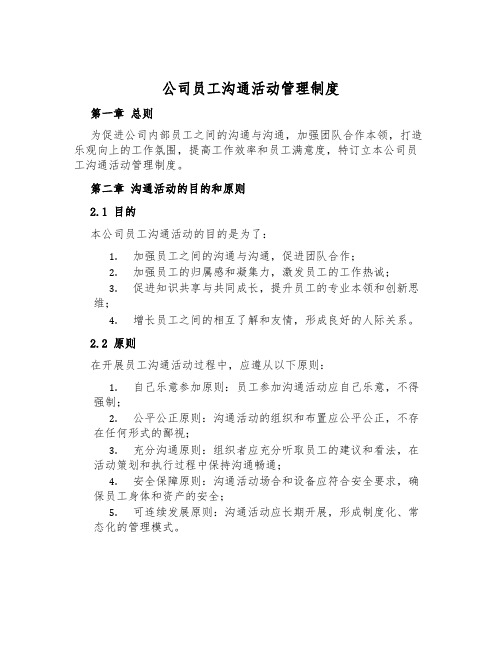 公司员工沟通活动管理制度

第一章 总则

为促进公司内部员工之间的沟通与沟通，加强团队合作本领，打造乐观向上的工作氛围，提高工作效率和员工满意度，特订立本公司员工沟通活动管理制度。

第二章 沟通活动的目的和原则

2.1 目的

本公司员工沟通活动的目的是为了：

1. 加强员工之间的沟通与沟通，促进团队合作；

2. 加强员工的归属感和凝集力，激发员工的工作热诚；

3. 促进知识共享与共同成长，提升员工的专业本领和创新思维；

4. 增长员工之间的相互了解和友情，形成良好的人际关系。

2.2 原则

在开展员工沟通活动过程中，应遵从以下原则：

1. 自己乐意参加原则：员工参加沟通活动应自己乐意，不得强制；

2. 公平公正原则：沟通活动的组织和布置应公平公正，不存在任何形式的鄙视；

3. 充分沟通原则：组织者应充分听取员工的建议和看法，在活动策划和执行过程中保持沟通畅通；

4. 安全保障原则：沟通活动场合和设备应符合安全要求，确保员工身体和资产的安全；

5. 可连续发展原则：沟通活动应长期开展，形成制度化、常态化的管理模式。